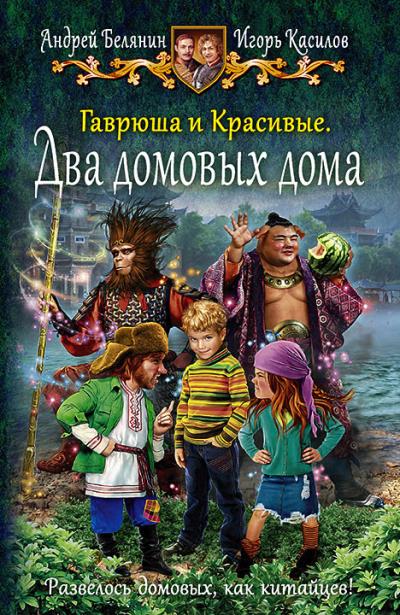 Андрей Белянин Игорь Касилов

Гаврюша и Красивые.
Два домовых дома

Развелось домовых, как китайцев!